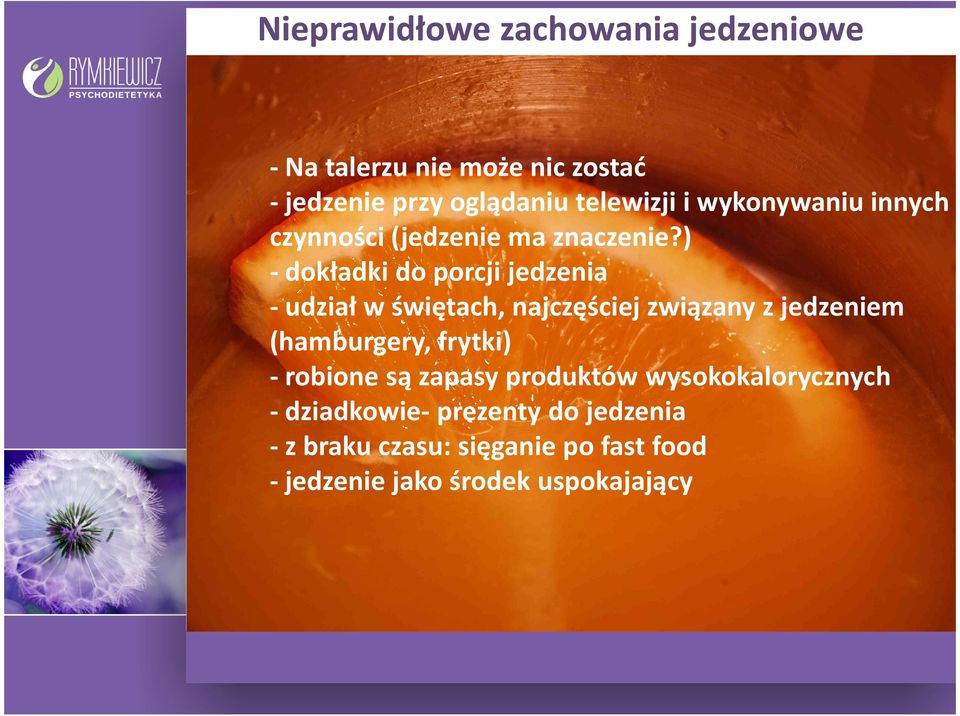 Nieprawidłowe zachowania jedzeniowe

RYMKIEWICZ
PSYCHODIETETYKA

- Na talerzu nie może nic zostać
- jedzenie przy oglądaniu telewizji i wykonywaniu innych czynności (jedzenie ma znaczenie?)
- dokładki do porcji jedzenia
- udział w świętach, najczęściej związany z jedzeniem (hamburgery, frytki)
- robione są zapasy produktów wysokokalorycznych
- dziadkowie- prezenty do jedzenia
- z braku czasu: sięganie po fast food
- jedzenie jako środek uspokajający